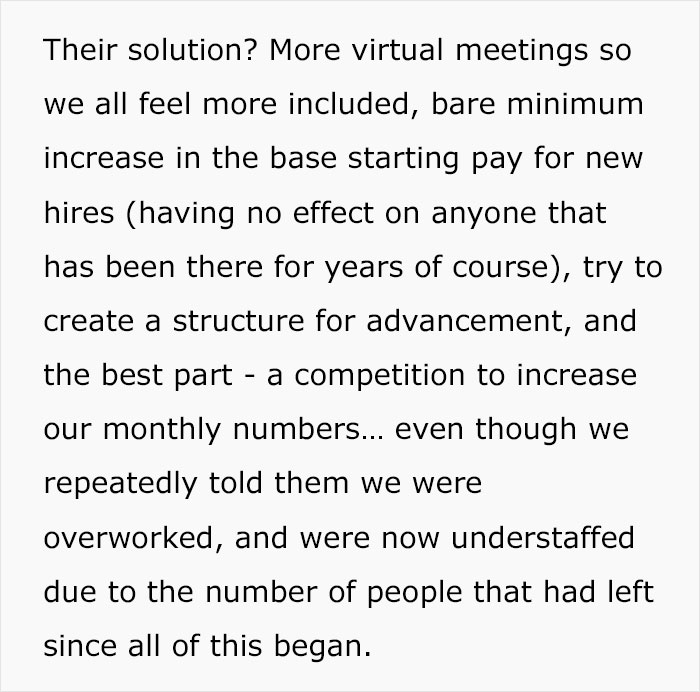 Their solution? More virtual meetings so we all feel more included, bare minimum increase in the base starting pay for new hires (having no effect on anyone that has been there for years of course), try to create a structure for advancement, and the best part - a competition to increase our monthly numbers... even though we repeatedly told them we were overworked, and were now understaffed due to the number of people that had left since all of this began.